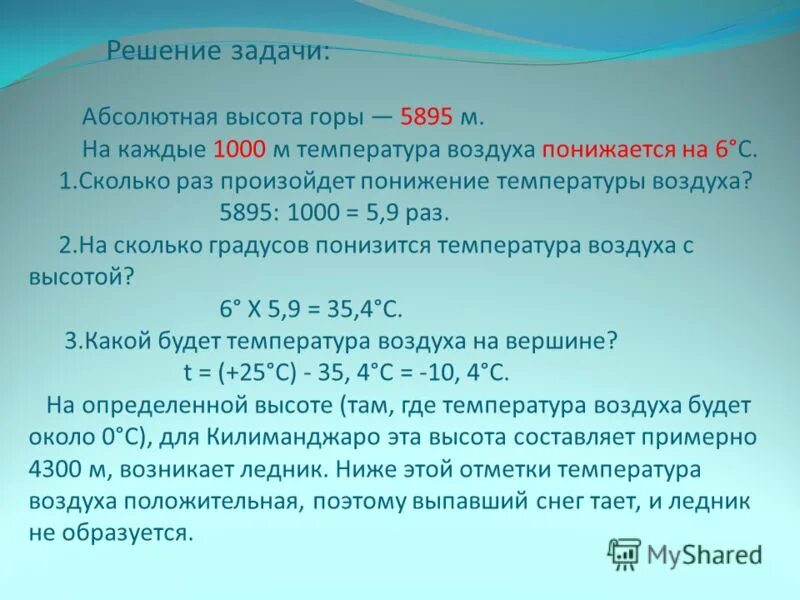 Решение задачи:

Абсолютная высота горы — 5895 м.
На каждые 1000 м температура воздуха понижается на 6°С.
1.Сколько раз произойдет понижение температуры воздуха?
5895: 1000 = 5,9 раз.
2.На сколько градусов понизится температура воздуха с высотой?
6° Х 5,9 = 35,4°С.
3.Какой будет температура воздуха на вершине?
t = (+25°С) - 35, 4°С = -10, 4°С.

На определенной высоте (там, где температура воздуха будет около 0°С), для Килиманджаро эта высота составляет примерно 4300 м, возникает ледник. Ниже этой отметки температура воздуха положительная, поэтому выпавший снег тает, и ледник не образуется.

MyShared